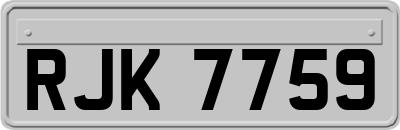 RJK 7759